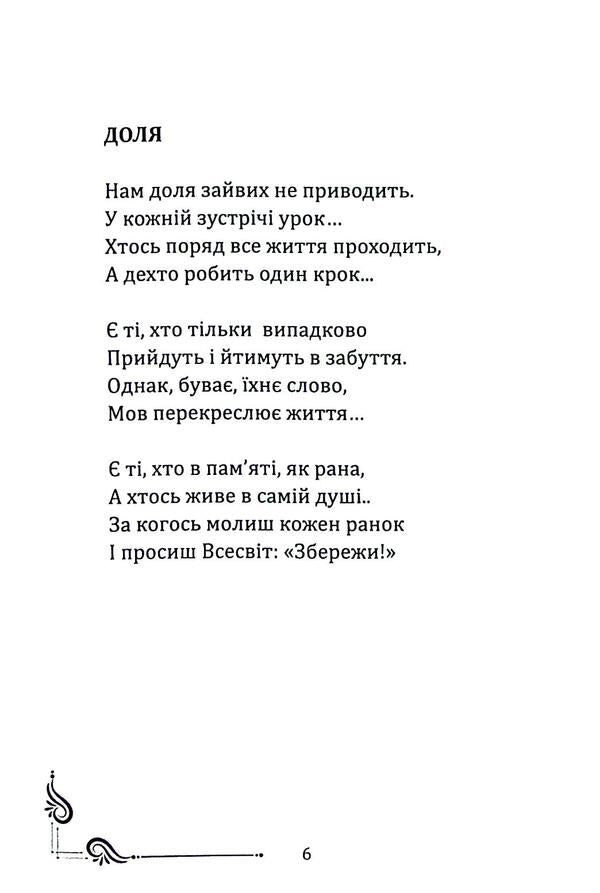 ДОЛЯ

Нам доля зайвих не приводить.
У кожній зустрічі урок...
Хтось поряд все життя проходить,
А дехто робить один крок...

Є ті, хто тільки випадково
Прийдуть і йтимуть в забуття.
Однак, буває, їхнє слово,
Мов перекреслює життя...

Є ті, хто в пам'яті, як рана,
А хтось живе в самій душі..
За когось молиш кожен ранок
І просиш Всесвіт: «Збережи!»

6